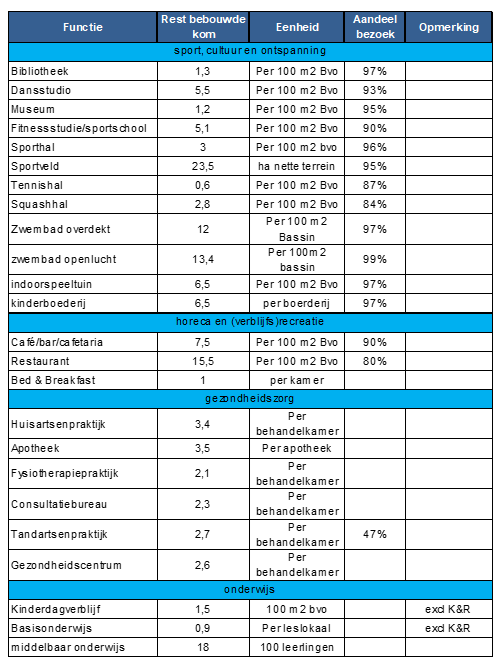 | Functie | Rest bebouwde kom | Eenheid | Aandeel bezoek | Opmerking |
|---|---|---|---|---|
| sport, cultuur en ontspanning | | | | |
| Bibliotheek | 1,3 | Per 100 m2 Bvo | 97% | |
| Dansstudio | 5,5 | Per 100 m2 Bvo | 93% | |
| Museum | 1,2 | Per 100 m2 Bvo | 95% | |
| Fitnessstudie/sportschool | 5,1 | Per 100 m2 Bvo | 90% | |
| Sporthal | 3 | Per 100 m2 bvo | 96% | |
| Sportveld | 23,5 | ha nette terrein | 95% | |
| Tennishal | 0,6 | Per 100 m2 Bvo | 87% | |
| Squashhal | 2,8 | Per 100 m2 Bvo | 84% | |
| Zwembad overdekt | 12 | Per 100 m2 Bassin | 97% | |
| zwembad openlucht | 13,4 | Per 100m2 bassin | 99% | |
| indoorspeeltuin | 6,5 | Per 100 m2 Bvo | 97% | |
| kinderboederij | 6,5 | per boerderij | 97% | |
| horeca en (verblijfs)recreatie | | | | |
| Café/bar/cafetaria | 7,5 | Per 100 m2 Bvo | 90% | |
| Restaurant | 15,5 | Per 100 m2 Bvo | 80% | |
| Bed & Breakfast | 1 | per kamer | | |
| gezondheidszorg | | | | |
| Huisartsenpraktijk | 3,4 | Per behandelkamer | | |
| Apotheek | 3,5 | Per apotheek | | |
| Fysiotherapiepraktijk | 2,1 | Per behandelkamer | | |
| Consultatiebureau | 2,3 | Per behandelkamer | | |
| Tandartsenpraktijk | 2,7 | Per behandelkamer | 47% | |
| Gezondheidscentrum | 2,6 | Per behandelkamer | | |
| onderwijs | | | | |
| Kinderdagverblijf | 1,5 | 100 m2 bvo | | excl K&R |
| Basisonderwijs | 0,9 | Per leslokaal | | excl K&R |
| middelbaar onderwijs | 18 | 100 leerlingen | | |